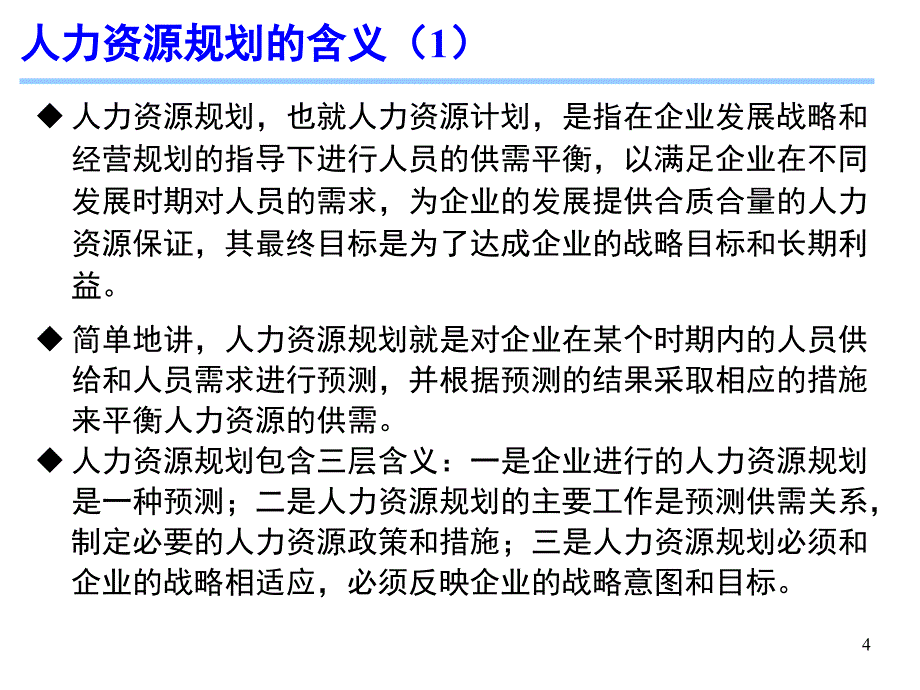 人力资源规划的含义（1）

◆ 人力资源规划，也就人力资源计划，是指在企业发展战略和经营规划的指导下进行人员的供需平衡，以满足企业在不同发展时期对人员的需求，为企业的发展提供合质合量的人力资源保证，其最终目标是为了达成企业的战略目标和长期利益。

◆ 简单地讲，人力资源规划就是对企业在某个时期内的人员供给和人员需求进行预测，并根据预测的结果采取相应的措施来平衡人力资源的供需。

◆ 人力资源规划包含三层含义：一是企业进行的人力资源规划是一种预测；二是人力资源规划的主要工作是预测供需关系，制定必要的人力资源政策和措施；三是人力资源规划必须和企业的战略相适应，必须反映企业的战略意图和目标。

4